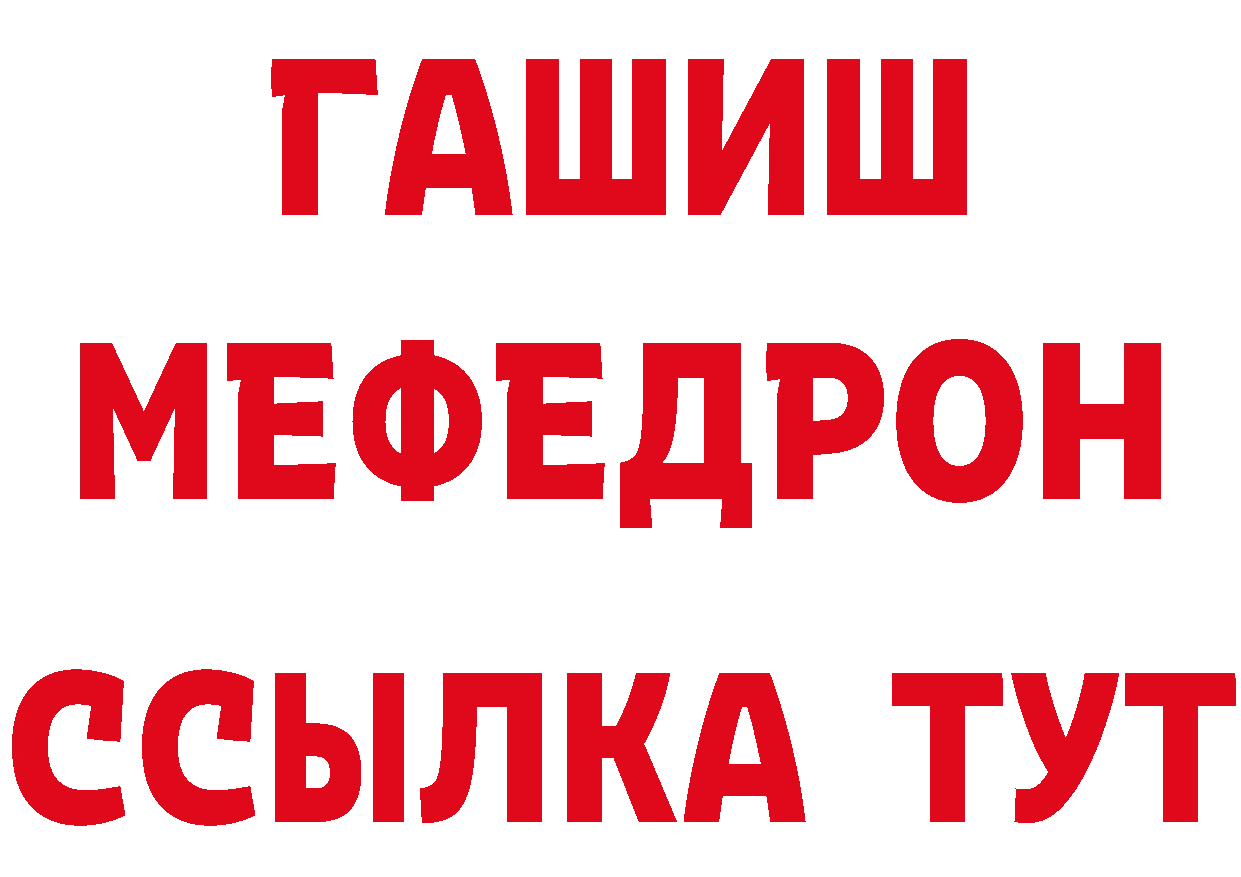 ГАШИШ МЕФЕДРОН ССЫЛКА ТУТ